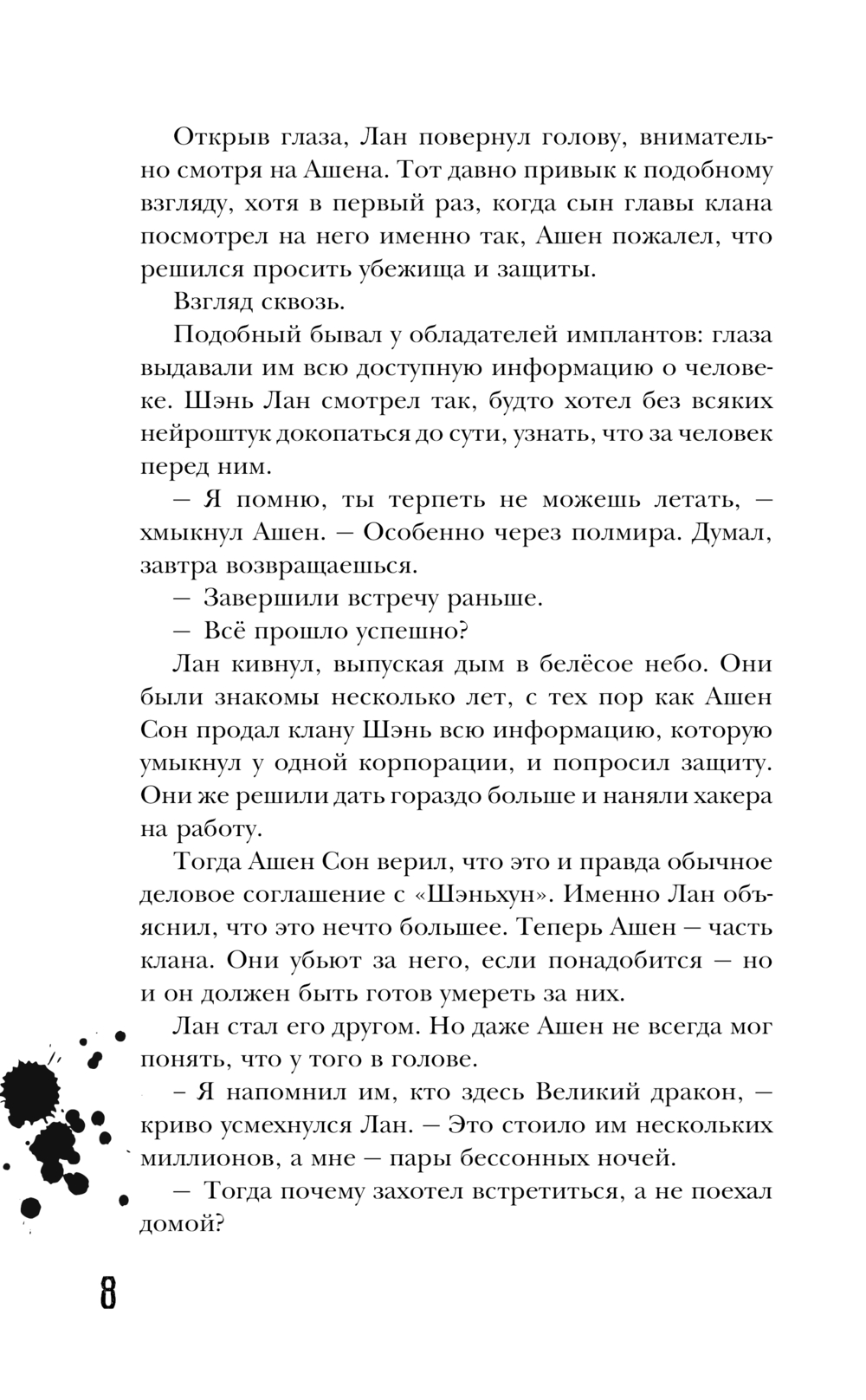 Открыв глаза, Лан повернул голову, внимательно смотря на Ашена. Тот давно привык к подобному взгляду, хотя в первый раз, когда сын главы клана посмотрел на него именно так, Ашен пожалел, что решился просить убежища и защиты.

Взгляд сквозь.

Подобный бывал у обладателей имплантов: глаза выдавали им всю доступную информацию о человеке. Шэнь Лан смотрел так, будто хотел без всяких нейроштук докопаться до сути, узнать, что за человек перед ним.

— Я помню, ты терпеть не можешь летать, — хмыкнул Ашен. — Особенно через полмира. Думал, завтра возвращаешься.

— Завершили встречу раньше.

— Всё прошло успешно?

Лан кивнул, выпуская дым в белёсое небо. Они были знакомы несколько лет, с тех пор как Ашен Сон продал клану Шэнь всю информацию, которую умыкнул у одной корпорации, и попросил защиту. Они же решили дать гораздо больше и наняли хакера на работу.

Тогда Ашен Сон верил, что это и правда обычное деловое соглашение с «Шэньхун». Именно Лан объяснил, что это нечто большее. Теперь Ашен — часть клана. Они убьют за него, если понадобится — но и он должен быть готов умереть за них.

Лан стал его другом. Но даже Ашен не всегда мог понять, что у того в голове.

– Я напомнил им, кто здесь Великий дракон, — криво усмехнулся Лан. — Это стоило им нескольких миллионов, а мне — пары бессонных ночей.

— Тогда почему захотел встретиться, а не поехал домой?

8